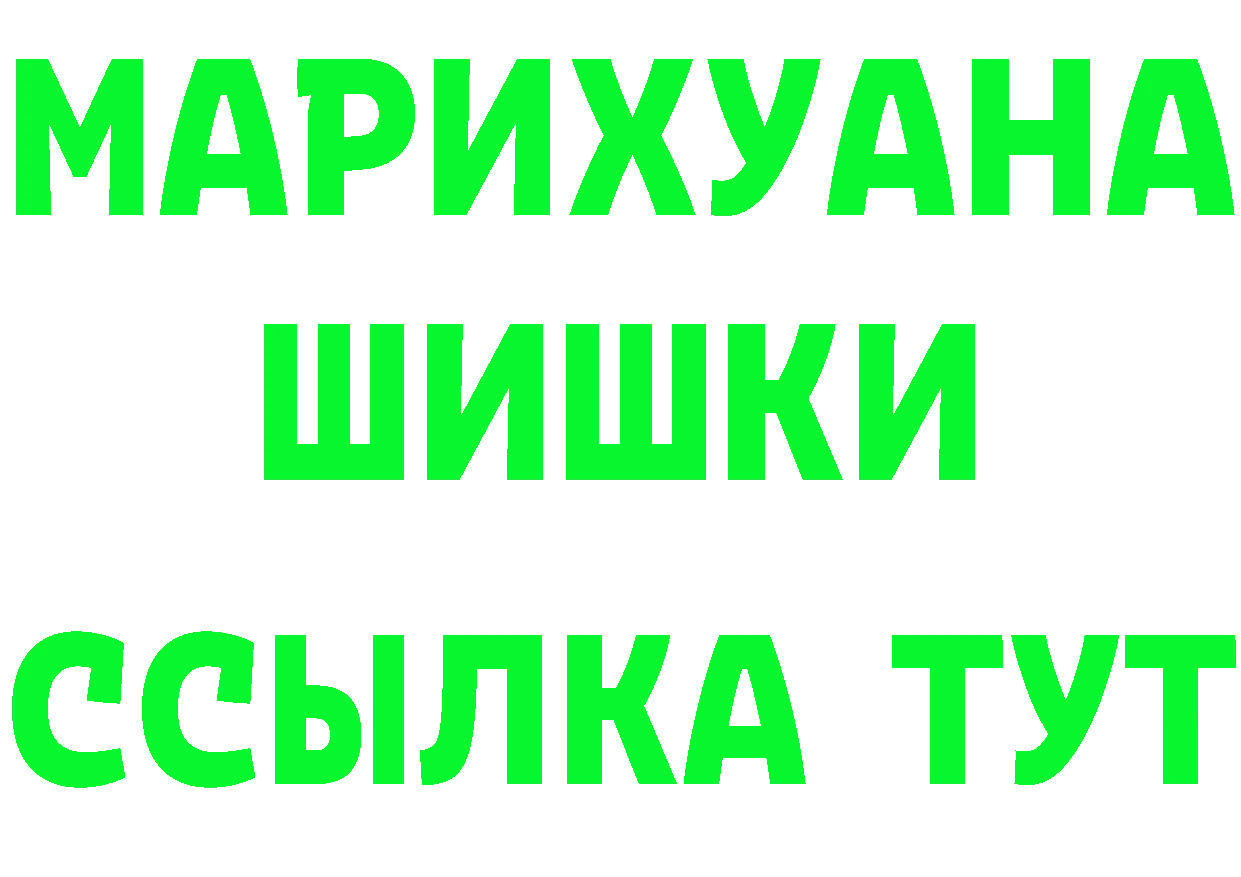 МАРИХУАНА
ШИШКИ
ССЫЛКА ТУТ